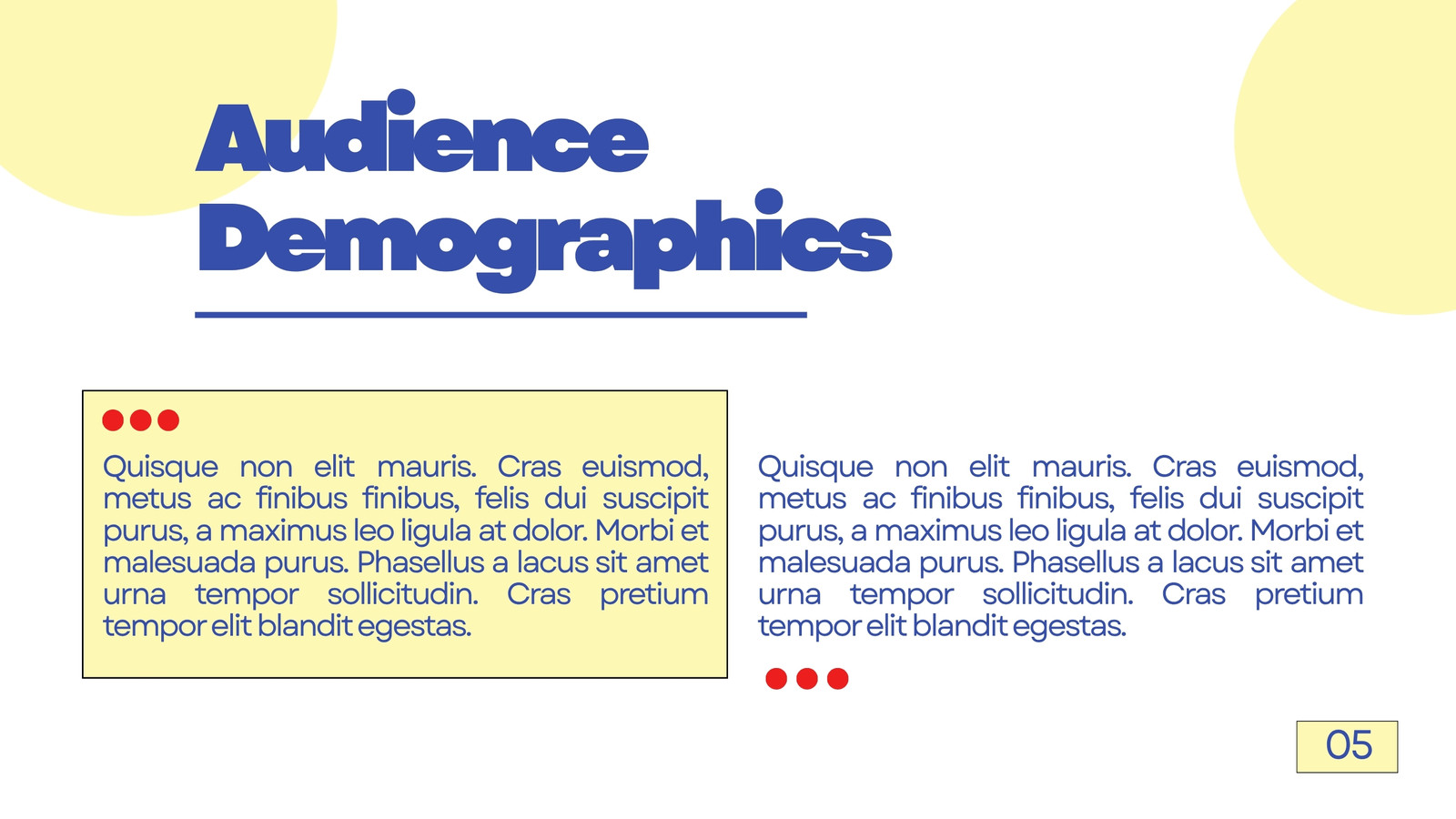 Audience Demographics

Quisque non elit mauris. Cras euismod, metus ac finibus finibus, felis dui suscipit purus, a maximus leo ligula at dolor. Morbi et malesuada purus. Phasellus a lacus sit amet urna tempor sollicitudin. Cras pretium tempor elit blandit egestas.

Quisque non elit mauris. Cras euismod, metus ac finibus finibus, felis dui suscipit purus, a maximus leo ligula at dolor. Morbi et malesuada purus. Phasellus a lacus sit amet urna tempor sollicitudin. Cras pretium tempor elit blandit egestas.

05